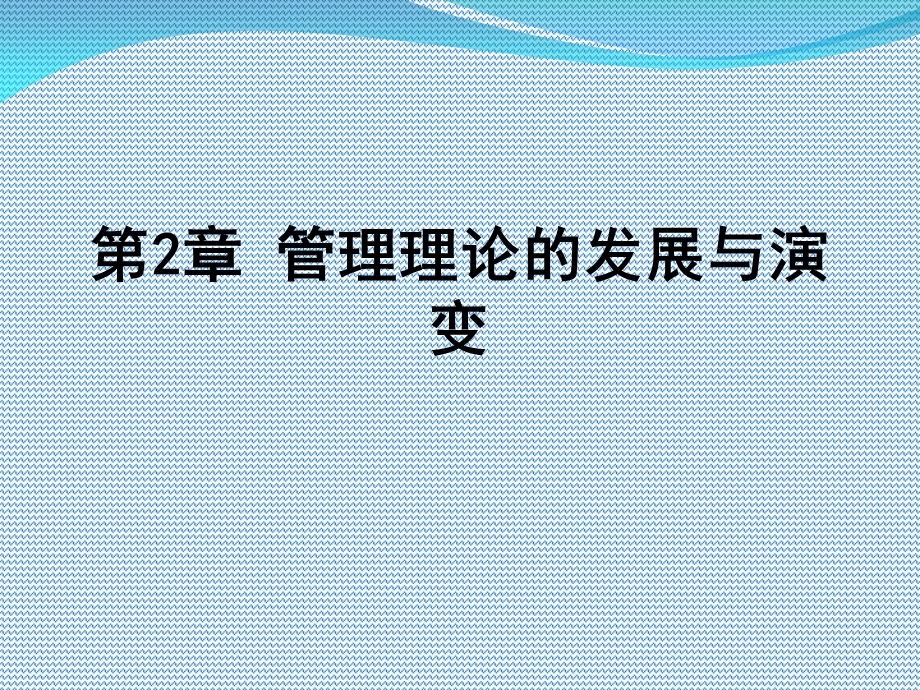 第2章 管理理论的发展与演变